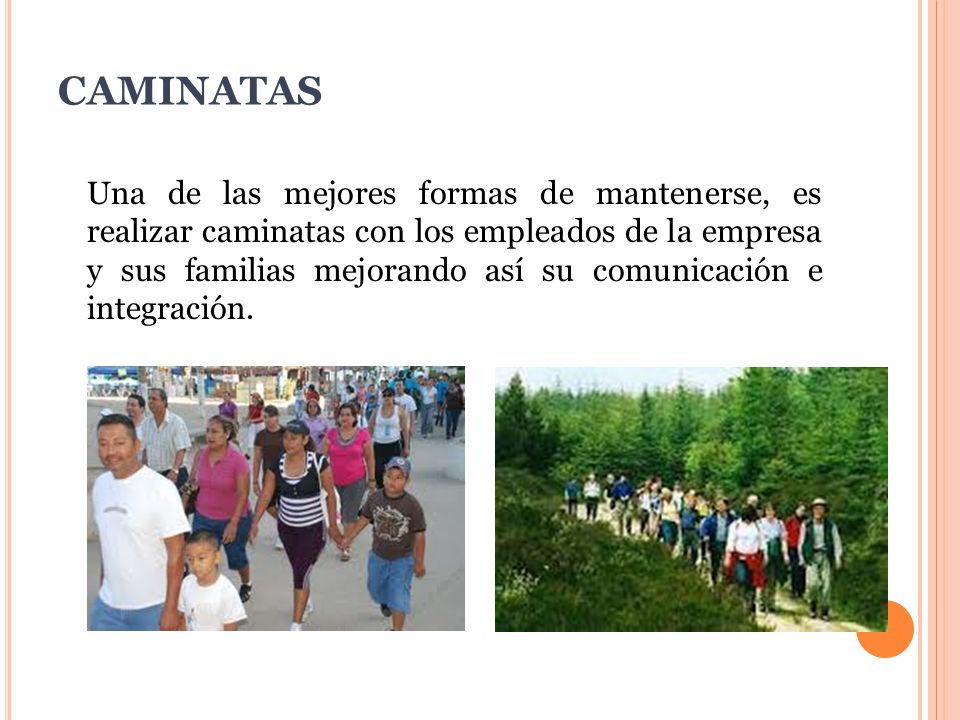 CAMINATAS

Una de las mejores formas de mantenerse, es realizar caminatas con los empleados de la empresa y sus familias mejorando así su comunicación e integración.